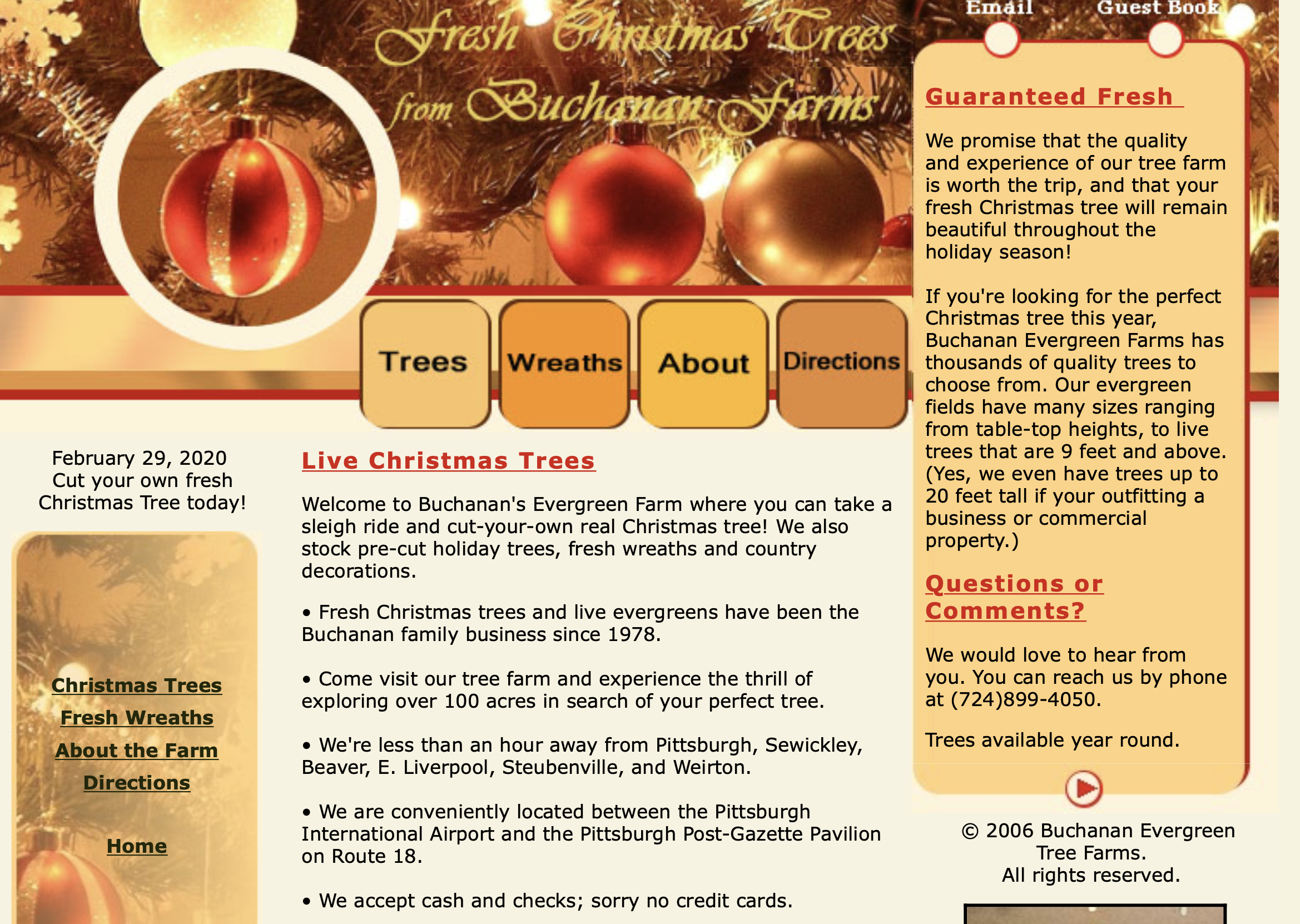 Fresh Christmas Trees from Buchanan Farms

Email Guest Book

Trees Wreaths About Directions

February 29, 2020
Cut your own fresh Christmas Tree today!

Christmas Trees
Fresh Wreaths
About the Farm
Directions

Home

Live Christmas Trees

Welcome to Buchanan's Evergreen Farm where you can take a sleigh ride and cut-your-own real Christmas tree! We also stock pre-cut holiday trees, fresh wreaths and country decorations.

• Fresh Christmas trees and live evergreens have been the Buchanan family business since 1978.

• Come visit our tree farm and experience the thrill of exploring over 100 acres in search of your perfect tree.

• We're less than an hour away from Pittsburgh, Sewickley, Beaver, E. Liverpool, Steubenville, and Weirton.

• We are conveniently located between the Pittsburgh International Airport and the Pittsburgh Post-Gazette Pavilion on Route 18.

• We accept cash and checks; sorry no credit cards.

Guaranteed Fresh

We promise that the quality and experience of our tree farm is worth the trip, and that your fresh Christmas tree will remain beautiful throughout the holiday season!

If you're looking for the perfect Christmas tree this year, Buchanan Evergreen Farms has thousands of quality trees to choose from. Our evergreen fields have many sizes ranging from table-top heights, to live trees that are 9 feet and above. (Yes, we even have trees up to 20 feet tall if your outfitting a business or commercial property.)

Questions or Comments?

We would love to hear from you. You can reach us by phone at (724)899-4050.

Trees available year round.

© 2006 Buchanan Evergreen Tree Farms.
All rights reserved.